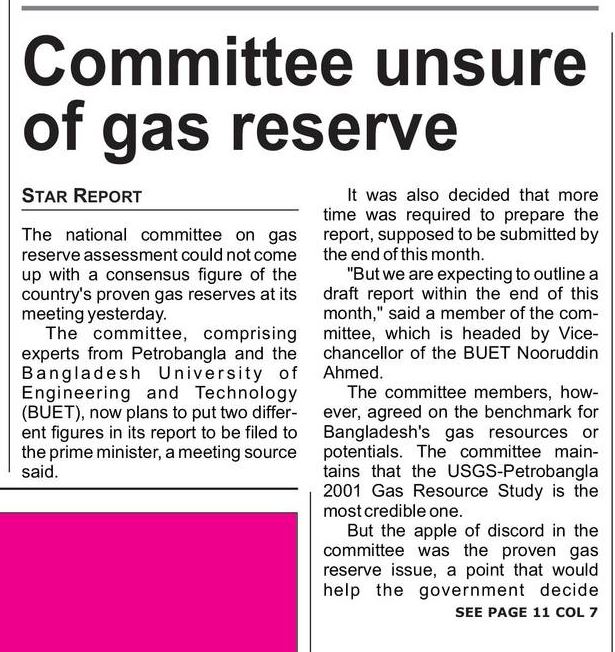 Committee unsure of gas reserve

STAR REPORT

The national committee on gas reserve assessment could not come up with a consensus figure of the country's proven gas reserves at its meeting yesterday.

The committee, comprising experts from Petrobangla and the Bangladesh University of Engineering and Technology (BUET), now plans to put two different figures in its report to be filed to the prime minister, a meeting source said.

It was also decided that more time was required to prepare the report, supposed to be submitted by the end of this month.

"But we are expecting to outline a draft report within the end of this month," said a member of the committee, which is headed by Vice-chancellor of the BUET Nooruddin Ahmed.

The committee members, however, agreed on the benchmark for Bangladesh's gas resources or potentials. The committee maintains that the USGS-Petrobangla 2001 Gas Resource Study is the most credible one.

But the apple of discord in the committee was the proven gas reserve issue, a point that would help the government decide

SEE PAGE 11 COL 7